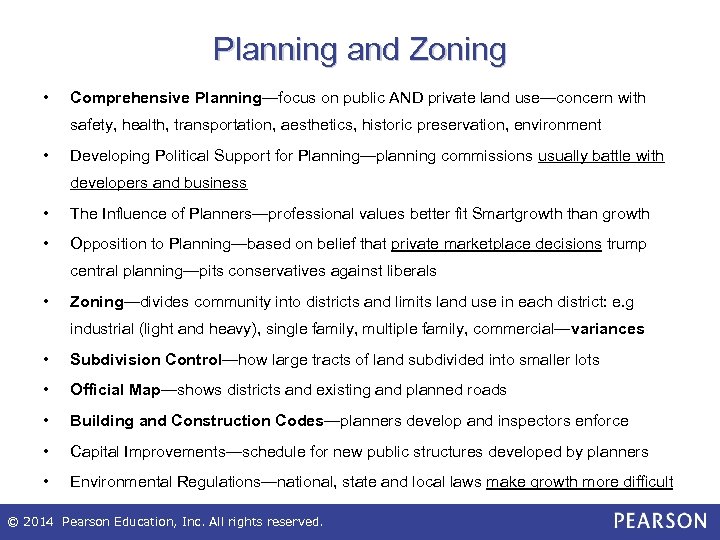 Planning and Zoning

• Comprehensive Planning—focus on public AND private land use—concern with safety, health, transportation, aesthetics, historic preservation, environment

• Developing Political Support for Planning—planning commissions usually battle with developers and business

• The Influence of Planners—professional values better fit Smartgrowth than growth

• Opposition to Planning—based on belief that private marketplace decisions trump central planning—pits conservatives against liberals

• Zoning—divides community into districts and limits land use in each district: e.g industrial (light and heavy), single family, multiple family, commercial—variances

• Subdivision Control—how large tracts of land subdivided into smaller lots

• Official Map—shows districts and existing and planned roads

• Building and Construction Codes—planners develop and inspectors enforce

• Capital Improvements—schedule for new public structures developed by planners

• Environmental Regulations—national, state and local laws make growth more difficult

© 2014 Pearson Education, Inc. All rights reserved.

PEARSON